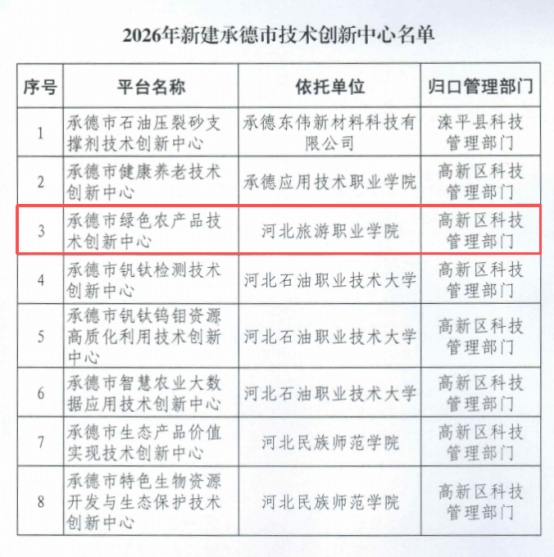 2026年新建承德市技术创新中心名单

| 序号 | 平台名称 | 依托单位 | 归口管理部门 |
|---|---|---|---|
| 1 | 承德市石油压裂砂支撑剂技术创新中心 | 承德东伟新材料科技有限公司 | 滦平县科技管理部门 |
| 2 | 承德市健康养老技术创新中心 | 承德应用技术职业学院 | 高新区科技管理部门 |
| 3 | 承德市绿色农产品技术创新中心 | 河北旅游职业学院 | 高新区科技管理部门 |
| 4 | 承德市钒钛检测技术创新中心 | 河北石油职业技术大学 | 高新区科技管理部门 |
| 5 | 承德市钒钛钨钼资源高质化利用技术创新中心 | 河北石油职业技术大学 | 高新区科技管理部门 |
| 6 | 承德市智慧农业大数据应用技术创新中心 | 河北石油职业技术大学 | 高新区科技管理部门 |
| 7 | 承德市生态产品价值实现技术创新中心 | 河北民族师范学院 | 高新区科技管理部门 |
| 8 | 承德市特色生物资源开发与生态保护技术创新中心 | 河北民族师范学院 | 高新区科技管理部门 |